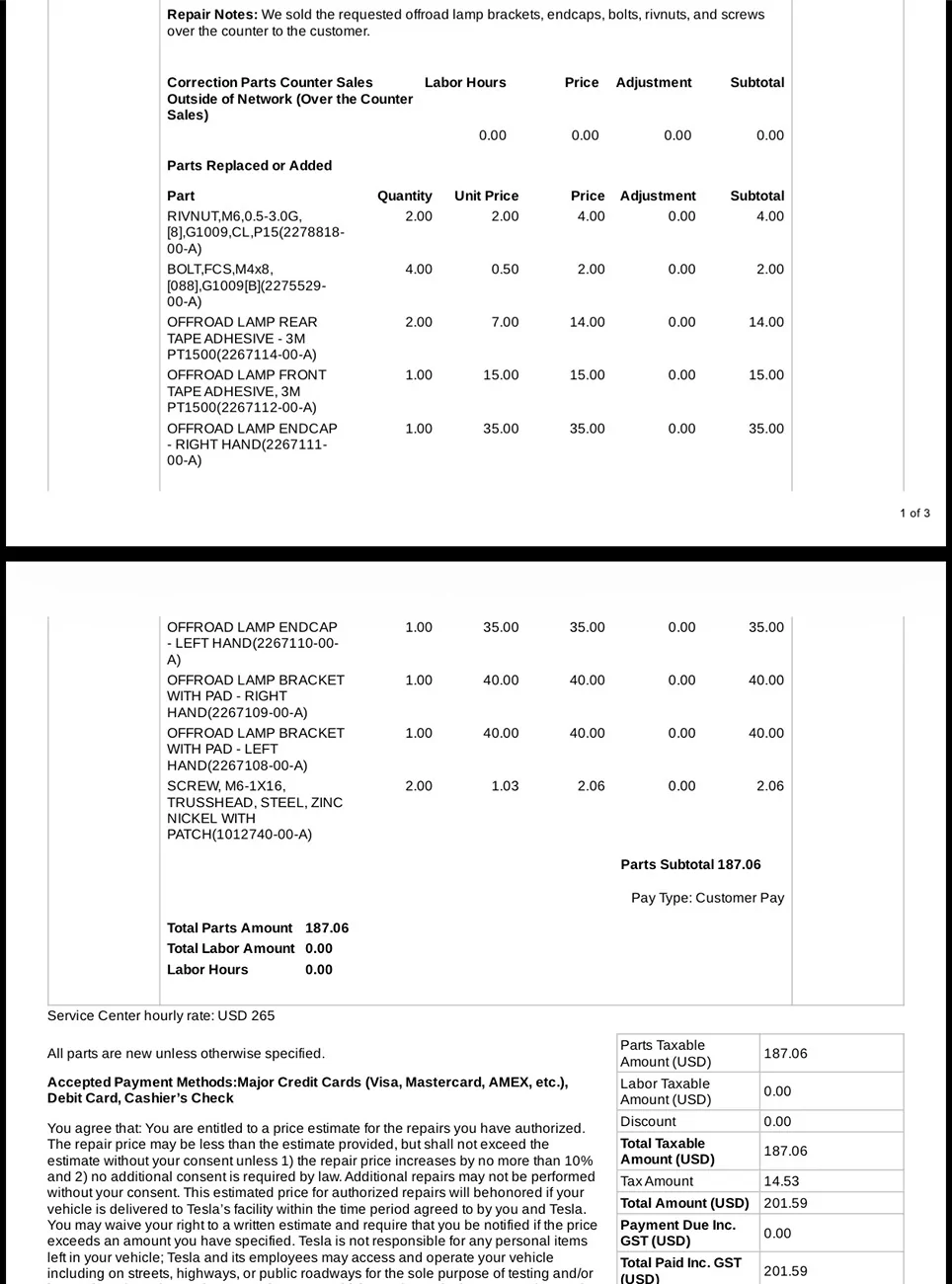 Repair Notes: We sold the requested offroad lamp brackets, endcaps, bolts, rivnuts, and screws over the counter to the customer.

| Correction Parts Counter Sales Outside of Network (Over the Counter Sales) | Labor Hours | Price | Adjustment | Subtotal |
|---|---|---|---|---|
| | 0.00 | 0.00 | 0.00 | 0.00 |

Parts Replaced or Added

| Part | Quantity | Unit Price | Price | Adjustment | Subtotal |
|---|---|---|---|---|---|
| RIVNUT,M6,0.5-3.0G,[8],G1009,CL,P15(2278818-00-A) | 2.00 | 2.00 | 4.00 | 0.00 | 4.00 |
| BOLT,FCS,M4x8,[088],G1009[B](2275529-00-A) | 4.00 | 0.50 | 2.00 | 0.00 | 2.00 |
| OFFROAD LAMP REAR TAPE ADHESIVE - 3M PT1500(2267114-00-A) | 2.00 | 7.00 | 14.00 | 0.00 | 14.00 |
| OFFROAD LAMP FRONT TAPE ADHESIVE, 3M PT1500(2267112-00-A) | 1.00 | 15.00 | 15.00 | 0.00 | 15.00 |
| OFFROAD LAMP ENDCAP - RIGHT HAND(2267111-00-A) | 1.00 | 35.00 | 35.00 | 0.00 | 35.00 |

1 of 3

| OFFROAD LAMP ENDCAP - LEFT HAND(2267110-00-A) | 1.00 | 35.00 | 35.00 | 0.00 | 35.00 |
|---|---|---|---|---|---|
| OFFROAD LAMP BRACKET WITH PAD - RIGHT HAND(2267109-00-A) | 1.00 | 40.00 | 40.00 | 0.00 | 40.00 |
| OFFROAD LAMP BRACKET WITH PAD - LEFT HAND(2267108-00-A) | 1.00 | 40.00 | 40.00 | 0.00 | 40.00 |
| SCREW, M6-1X16, TRUSSHEAD, STEEL, ZINC NICKEL WITH PATCH(1012740-00-A) | 2.00 | 1.03 | 2.06 | 0.00 | 2.06 |

Parts Subtotal 187.06

Pay Type: Customer Pay

Total Parts Amount 187.06
Total Labor Amount 0.00
Labor Hours 0.00

Service Center hourly rate: USD 265

All parts are new unless otherwise specified.

Accepted Payment Methods:Major Credit Cards (Visa, Mastercard, AMEX, etc.), Debit Card, Cashier's Check

You agree that: You are entitled to a price estimate for the repairs you have authorized. The repair price may be less than the estimate provided, but shall not exceed the estimate without your consent unless 1) the repair price increases by no more than 10% and 2) no additional consent is required by law. Additional repairs may not be performed without your consent. This estimated price for authorized repairs will behonored if your vehicle is delivered to Tesla's facility within the time period agreed to by you and Tesla. You may waive your right to a written estimate and require that you be notified if the price exceeds an amount you have specified. Tesla is not responsible for any personal items left in your vehicle; Tesla and its employees may access and operate your vehicle including on streets, highways, or public roadways for the sole purpose of testing and/or

| Parts Taxable Amount (USD) | 187.06 |
|---|---|
| Labor Taxable Amount (USD) | 0.00 |
| Discount | 0.00 |
| Total Taxable Amount (USD) | 187.06 |
| Tax Amount | 14.53 |
| Total Amount (USD) | 201.59 |
| Payment Due Inc. GST (USD) | 0.00 |
| Total Paid Inc. GST (USD) | 201.59 |